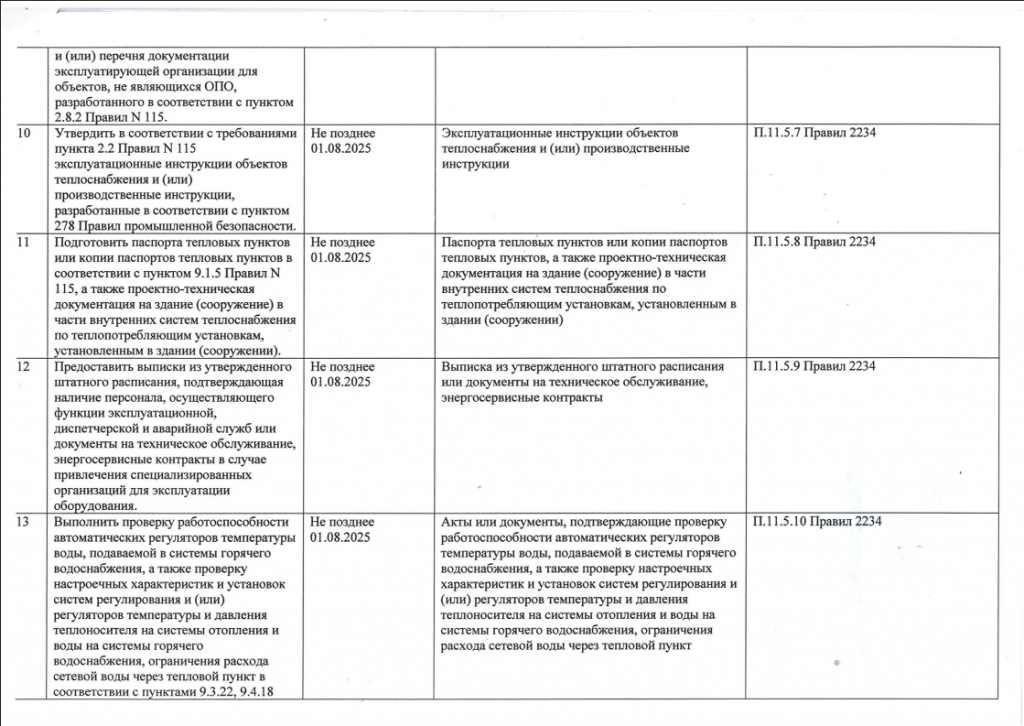 | | и (или) перечня документации эксплуатирующей организации для объектов, не являющихся ОПО, разработанного в соответствии с пунктом 2.8.2 Правил N 115. | | | |
|---|---|---|---|---|
| 10 | Утвердить в соответствии с требованиями пункта 2.2 Правил N 115 эксплуатационные инструкции объектов теплоснабжения и (или) производственные инструкции, разработанные в соответствии с пунктом 278 Правил промышленной безопасности. | Не позднее 01.08.2025 | Эксплуатационные инструкции объектов теплоснабжения и (или) производственные инструкции | П.11.5.7 Правил 2234 |
| 11 | Подготовить паспорта тепловых пунктов или копии паспортов тепловых пунктов в соответствии с пунктом 9.1.5 Правил N 115, а также проектно-техническая документация на здание (сооружение) в части внутренних систем теплоснабжения по теплопотребляющим установкам, установленным в здании (сооружении). | Не позднее 01.08.2025 | Паспорта тепловых пунктов или копии паспортов тепловых пунктов, а также проектно-техническая документация на здание (сооружение) в части внутренних систем теплоснабжения по теплопотребляющим установкам, установленным в здании (сооружении) | П.11.5.8 Правил 2234 |
| 12 | Предоставить выписки из утвержденного штатного расписания, подтверждающая наличие персонала, осуществляющего функции эксплуатационной, диспетчерской и аварийной служб или документы на техническое обслуживание, энергосервисные контракты в случае привлечения специализированных организаций для эксплуатации оборудования. | Не позднее 01.08.2025 | Выписка из утвержденного штатного расписания или документы на техническое обслуживание, энергосервисные контракты | П.11.5.9 Правил 2234 |
| 13 | Выполнить проверку работоспособности автоматических регуляторов температуры воды, подаваемой в системы горячего водоснабжения, а также проверку настроечных характеристик и установок систем регулирования и (или) регуляторов температуры и давления теплоносителя на системы отопления и воды на системы горячего водоснабжения, ограничения расхода сетевой воды через тепловой пункт в соответствии с пунктами 9.3.22, 9.4.18 | Не позднее 01.08.2025 | Акты или документы, подтверждающие проверку работоспособности автоматических регуляторов температуры воды, подаваемой в системы горячего водоснабжения, а также проверку настроечных характеристик и установок систем регулирования и (или) регуляторов температуры и давления теплоносителя на системы отопления и воды на системы горячего водоснабжения, ограничения расхода сетевой воды через тепловой пункт | П.11.5.10 Правил 2234 |